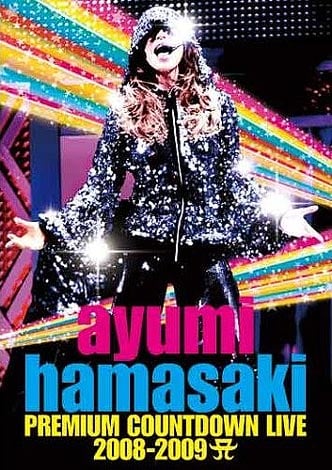 ayumi
hamasaki
PREMIUM COUNTDOWN LIVE
2008-2009